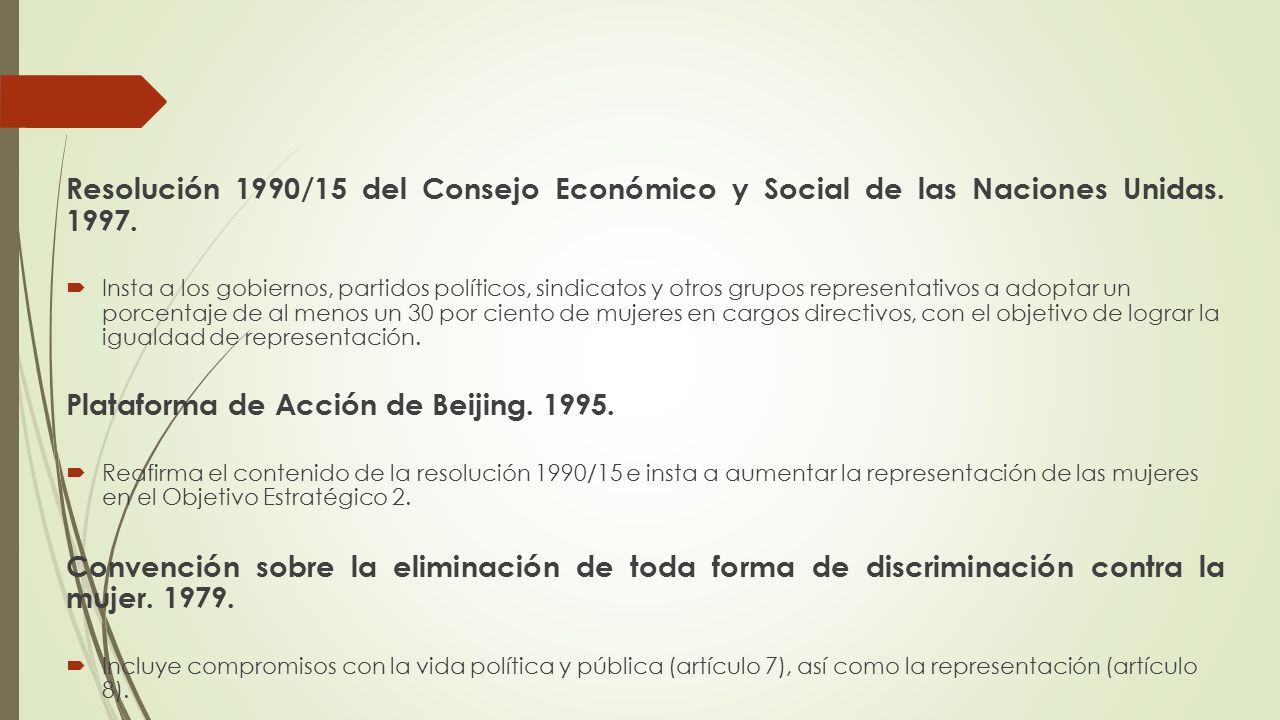 Resolución 1990/15 del Consejo Económico y Social de las Naciones Unidas. 1997.

Insta a los gobiernos, partidos políticos, sindicatos y otros grupos representativos a adoptar un porcentaje de al menos un 30 por ciento de mujeres en cargos directivos, con el objetivo de lograr la igualdad de representación.

Plataforma de Acción de Beijing. 1995.

Reafirma el contenido de la resolución 1990/15 e insta a aumentar la representación de las mujeres en el Objetivo Estratégico 2.

Convención sobre la eliminación de toda forma de discriminación contra la mujer. 1979.

Incluye compromisos con la vida política y pública (artículo 7), así como la representación (artículo 8).